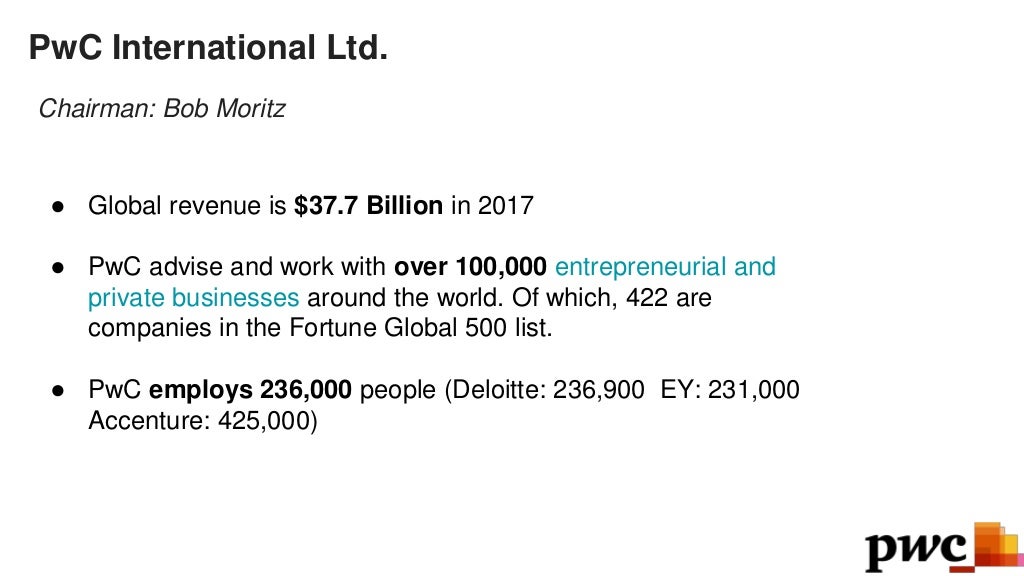 PwC International Ltd.

Chairman: Bob Moritz

• Global revenue is $37.7 Billion in 2017

• PwC advise and work with over 100,000 entrepreneurial and private businesses around the world. Of which, 422 are companies in the Fortune Global 500 list.

• PwC employs 236,000 people (Deloitte: 236,900 EY: 231,000 Accenture: 425,000)

pwc